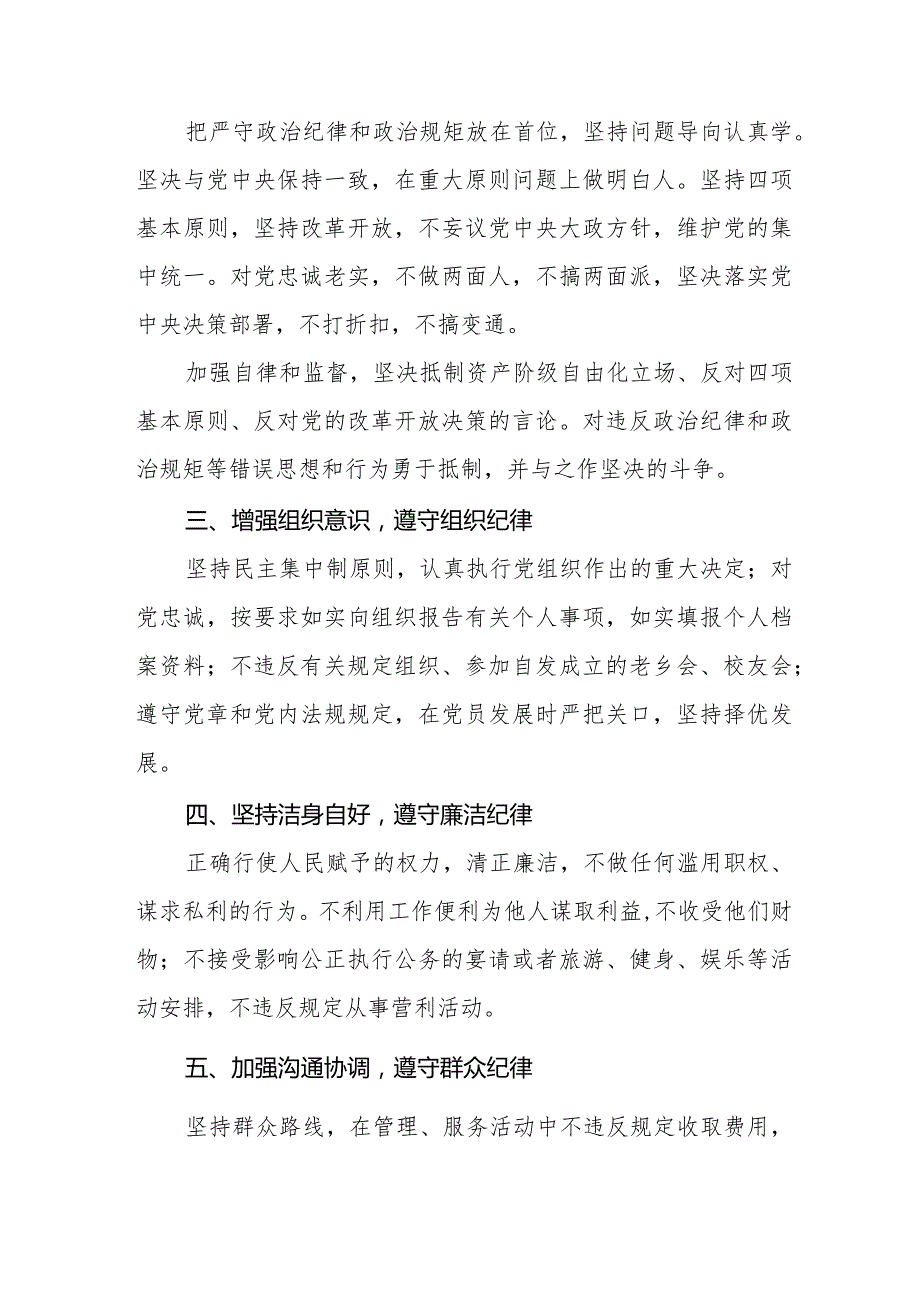 把严守政治纪律和政治规矩放在首位，坚持问题导向认真学。坚决与党中央保持一致，在重大原则问题上做明白人。坚持四项基本原则，坚持改革开放，不妄议党中央大政方针，维护党的集中统一。对党忠诚老实，不做两面人，不搞两面派，坚决落实党中央决策部署，不打折扣，不搞变通。

加强自律和监督，坚决抵制资产阶级自由化立场、反对四项基本原则、反对党的改革开放决策的言论。对违反政治纪律和政治规矩等错误思想和行为勇于抵制，并与之作坚决的斗争。

三、增强组织意识，遵守组织纪律

坚持民主集中制原则，认真执行党组织作出的重大决定；对党忠诚，按要求如实向组织报告有关个人事项，如实填报个人档案资料；不违反有关规定组织、参加自发成立的老乡会、校友会；遵守党章和党内法规规定，在党员发展时严把关口，坚持择优发展。

四、坚持洁身自好，遵守廉洁纪律

正确行使人民赋予的权力，清正廉洁，不做任何滥用职权、谋求私利的行为。不利用工作便利为他人谋取利益,不收受他们财物；不接受影响公正执行公务的宴请或者旅游、健身、娱乐等活动安排，不违反规定从事营利活动。

五、加强沟通协调，遵守群众纪律

坚持群众路线，在管理、服务活动中不违反规定收取费用，